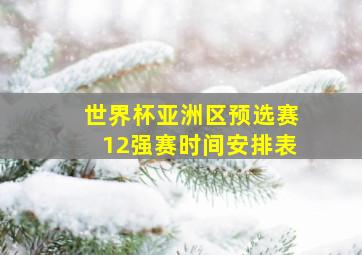 世界杯亚洲区预选赛
12强赛时间安排表